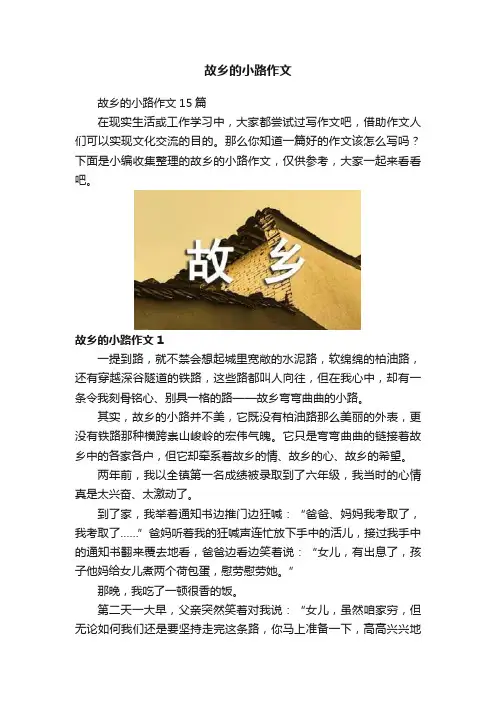 故乡的小路作文

故乡的小路作文15篇

在现实生活或工作学习中，大家都尝试过写作文吧，借助作文人们可以实现文化交流的目的。那么你知道一篇好的作文该怎么写吗？下面是小编收集整理的故乡的小路作文，仅供参考，大家一起来看看吧。

故 乡

故乡的小路作文1

一提到路，就不禁会想起城里宽敞的水泥路，软绵绵的柏油路，还有穿越深谷隧道的铁路，这些路都叫人向往，但在我心中，却有一条令我刻骨铭心、别具一格的路——故乡弯弯曲曲的小路。

其实，故乡的小路并不美，它既没有柏油路那么美丽的外表，更没有铁路那种横跨崇山峻岭的宏伟气魄。它只是弯弯曲曲的链接着故乡中的各家各户，但它却牵系着故乡的情、故乡的心、故乡的希望。

两年前，我以全镇第一名成绩被录取到了六年级，我当时的心情真是太兴奋、太激动了。

到了家，我举着通知书边推门边狂喊：“爸爸、妈妈我考取了，我考取了……”爸妈听着我的狂喊声连忙放下手中的活儿，接过我手中的通知书翻来覆去地看，爸爸边看边笑着说：“女儿，有出息了，孩子他妈给女儿煮两个荷包蛋，慰劳慰劳她。”

那晚，我吃了一顿很香的饭。

第二天一大早，父亲突然笑着对我说：“女儿，虽然咱家穷，但无论如何我们还是要坚持走完这条路，你马上准备一下，高高兴兴地